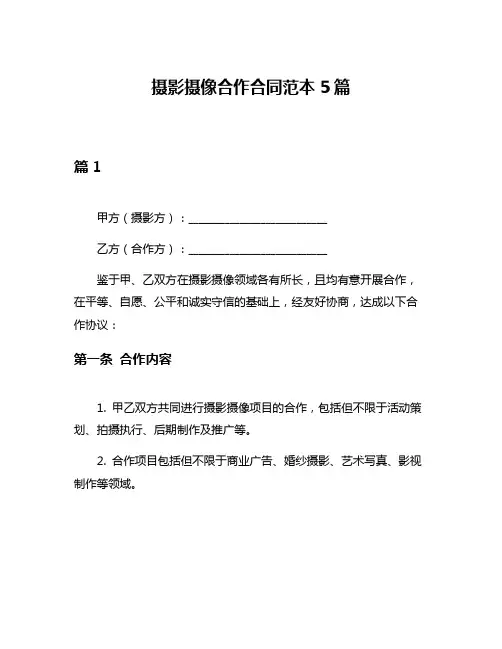 摄影摄像合作合同范本 5 篇

篇 1

甲方（摄影方）：________________________

乙方（合作方）：________________________

鉴于甲、乙双方在摄影摄像领域各有所长，且均有意开展合作，在平等、自愿、公平和诚实守信的基础上，经友好协商，达成以下合作协议：

第一条 合作内容

1. 甲乙双方共同进行摄影摄像项目的合作，包括但不限于活动策划、拍摄执行、后期制作及推广等。

2. 合作项目包括但不限于商业广告、婚纱摄影、艺术写真、影视制作等领域。